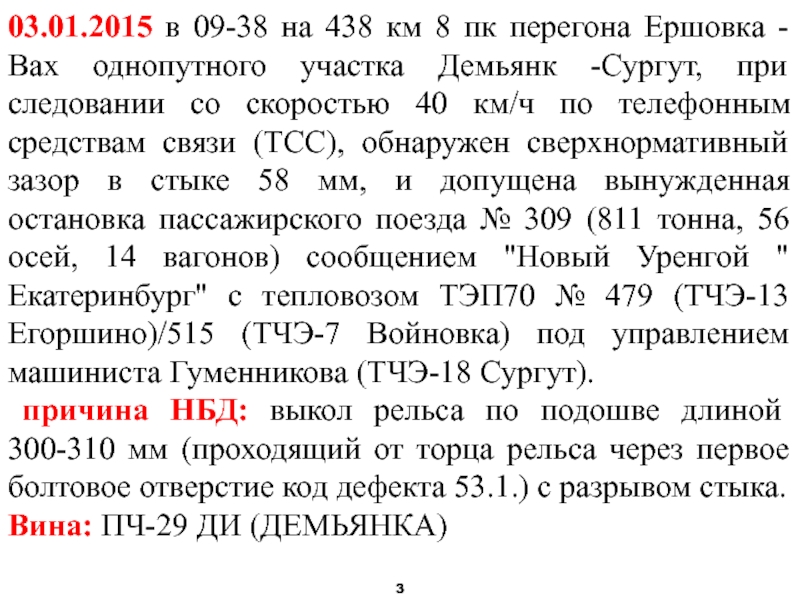 03.01.2015 в 09-38 на 438 км 8 пк перегона Ершовка - Вах однопутного участка Демьянк -Сургут, при следовании со скоростью 40 км/ч по телефонным средствам связи (ТСС), обнаружен сверхнормативный зазор в стыке 58 мм, и допущена вынужденная остановка пассажирского поезда № 309 (811 тонна, 56 осей, 14 вагонов) сообщением "Новый Уренгой " Екатеринбург" с тепловозом ТЭП70 № 479 (ТЧЭ-13 Егоршино)/515 (ТЧЭ-7 Войновка) под управлением машиниста Гуменникова (ТЧЭ-18 Сургут).

причина НБД: выкол рельса по подошве длиной 300-310 мм (проходящий от торца рельса через первое болтовое отверстие код дефекта 53.1.) с разрывом стыка.
Вина: ПЧ-29 ДИ (ДЕМЬЯНКА)

3